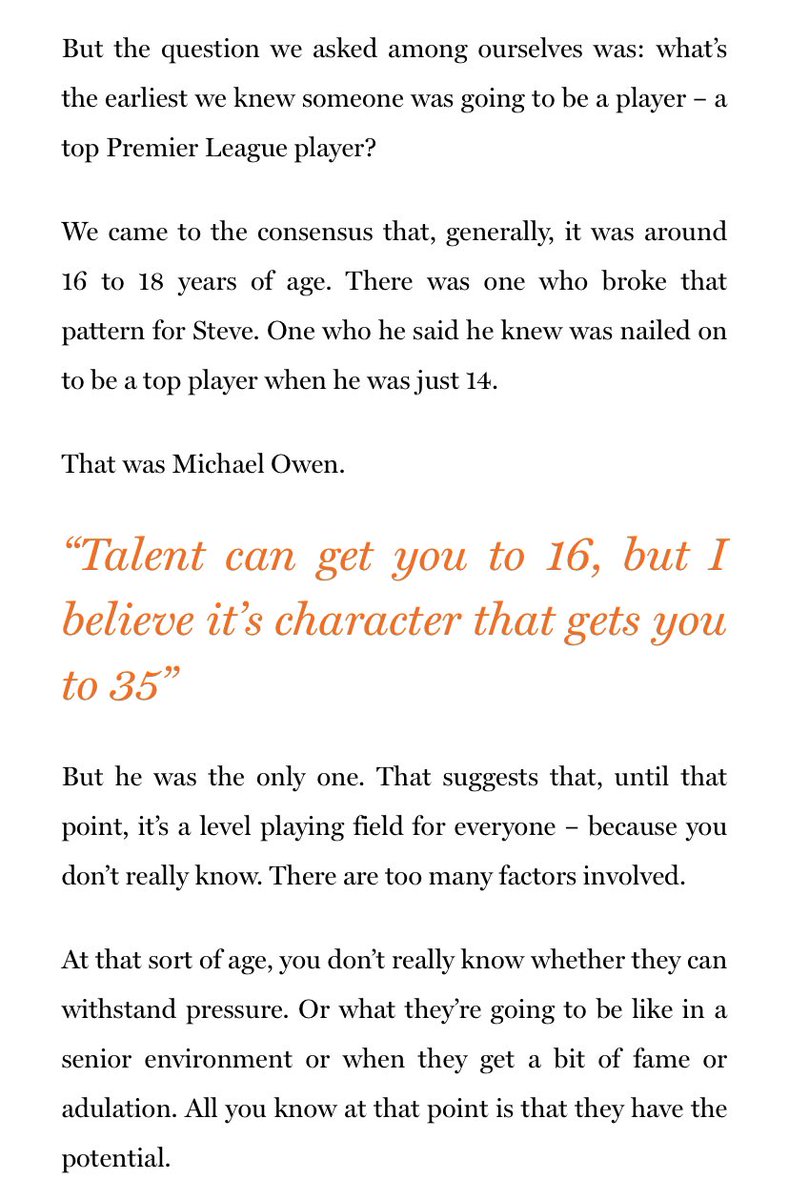 But the question we asked among ourselves was: what's the earliest we knew someone was going to be a player – a top Premier League player?

We came to the consensus that, generally, it was around 16 to 18 years of age. There was one who broke that pattern for Steve. One who he said he knew was nailed on to be a top player when he was just 14.

That was Michael Owen.

"Talent can get you to 16, but I believe it's character that gets you to 35"

But he was the only one. That suggests that, until that point, it's a level playing field for everyone – because you don't really know. There are too many factors involved.

At that sort of age, you don't really know whether they can withstand pressure. Or what they're going to be like in a senior environment or when they get a bit of fame or adulation. All you know at that point is that they have the potential.